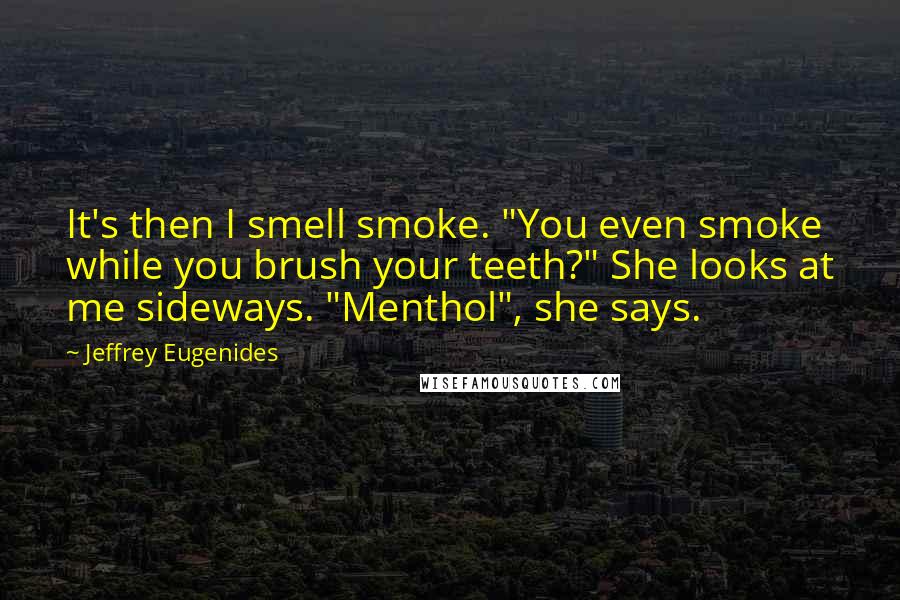 It's then I smell smoke. "You even smoke while you brush your teeth?" She looks at me sideways. "Menthol", she says.

~ Jeffrey Eugenides

WISEFAMOUSQUOTES.COM